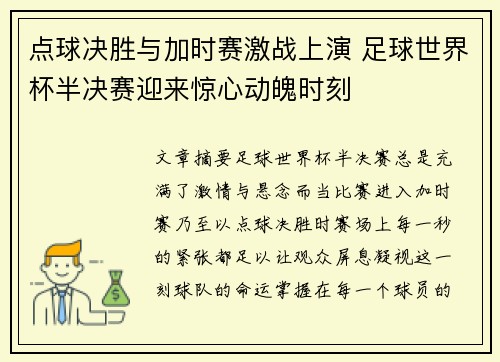 点球决胜与加时赛激战上演 足球世界杯半决赛迎来惊心动魄时刻

文章摘要足球世界杯半决赛总是充满了激情与悬念而当比赛进入加时赛乃至以点球决胜时赛场上每一秒的紧张都足以让观众屏息凝视这一刻球队的命运掌握在每一个球员的

$